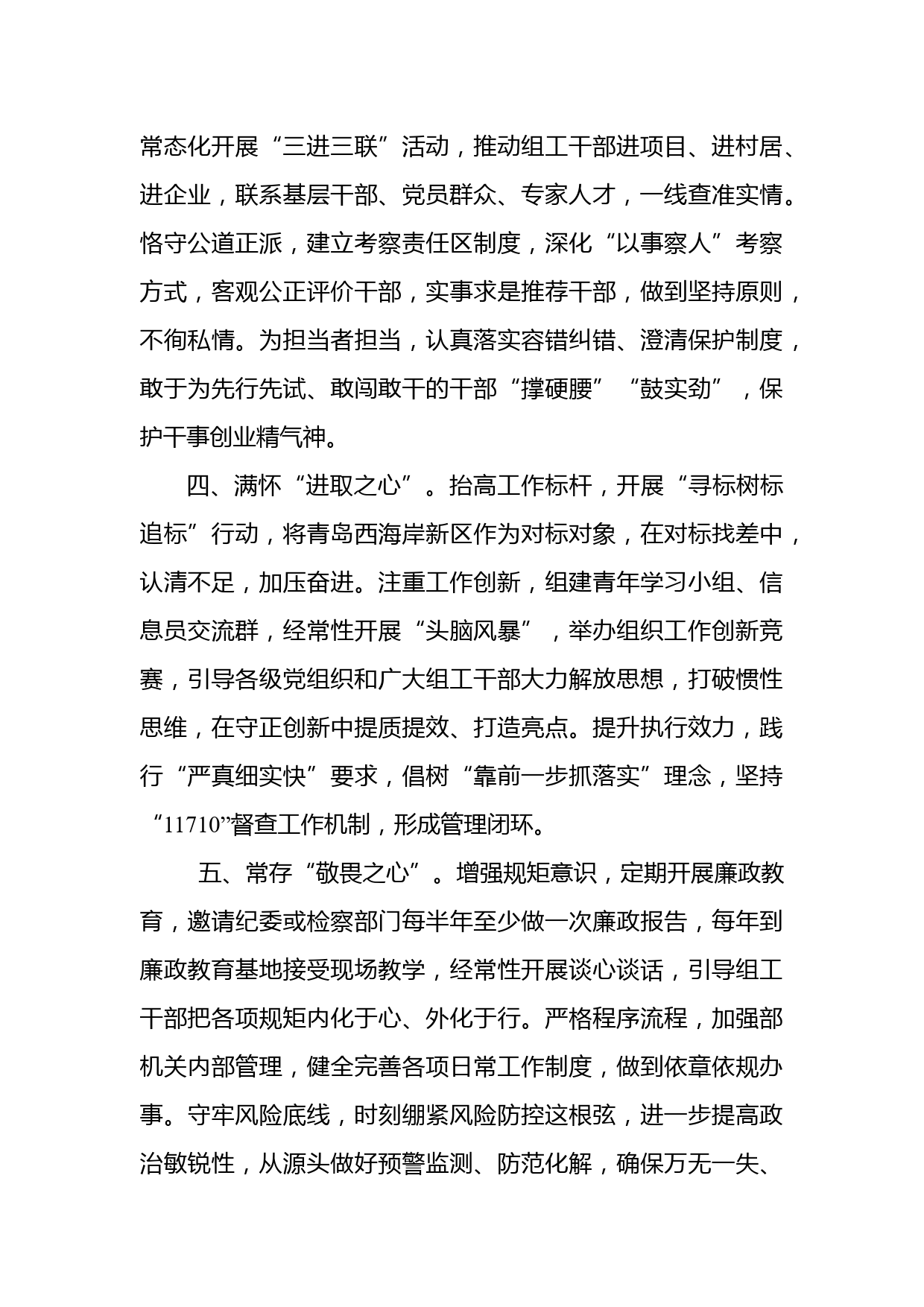 常态化开展“三进三联”活动，推动组工干部进项目、进村居、进企业，联系基层干部、党员群众、专家人才，一线查准实情。恪守公道正派，建立考察责任区制度，深化“以事察人”考察方式，客观公正评价干部，实事求是推荐干部，做到坚持原则，不徇私情。为担当者担当，认真落实容错纠错、澄清保护制度，敢于为先行先试、敢闯敢干的干部“撑硬腰”“鼓实劲”，保护干事创业精气神。

四、满怀“进取之心”。抬高工作标杆，开展“寻标树标追标”行动，将青岛西海岸新区作为对标对象，在对标找差中，认清不足，加压奋进。注重工作创新，组建青年学习小组、信息员交流群，经常性开展“头脑风暴”，举办组织工作创新竞赛，引导各级党组织和广大组工干部大力解放思想，打破惯性思维，在守正创新中提质提效、打造亮点。提升执行效力，践行“严真细实快”要求，倡树“靠前一步抓落实”理念，坚持“11710”督查工作机制，形成管理闭环。

五、常存“敬畏之心”。增强规矩意识，定期开展廉政教育，邀请纪委或检察部门每半年至少做一次廉政报告，每年到廉政教育基地接受现场教学，经常性开展谈心谈话，引导组工干部把各项规矩内化于心、外化于行。严格程序流程，加强部机关内部管理，健全完善各项日常工作制度，做到依章依规办事。守牢风险底线，时刻绷紧风险防控这根弦，进一步提高政治敏锐性，从源头做好预警监测、防范化解，确保万无一失、